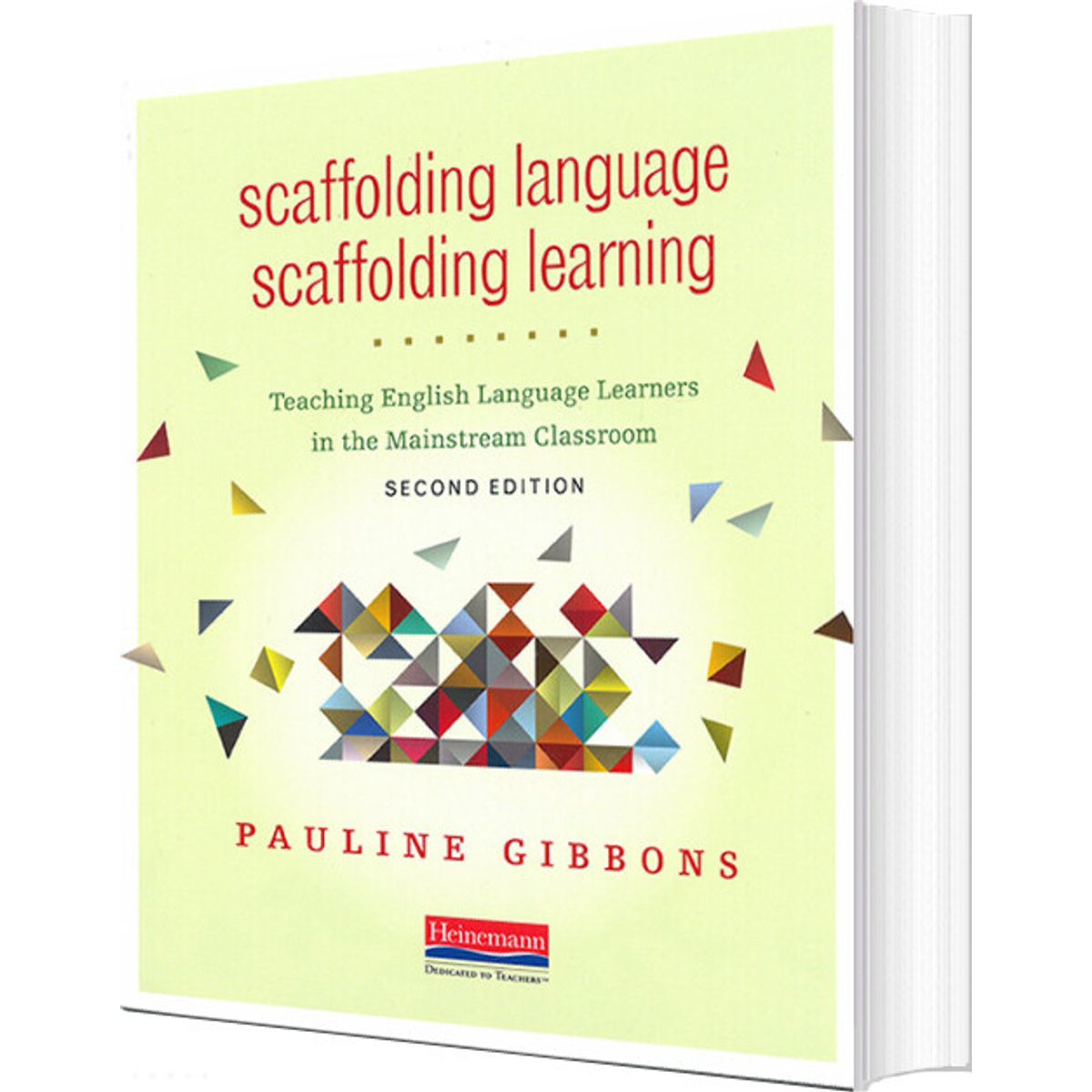 scaffolding language
scaffolding learning

Teaching English Language Learners
in the Mainstream Classroom

SECOND EDITION

PAULINE GIBBONS

Heinemann
DEDICATED TO TEACHERS™